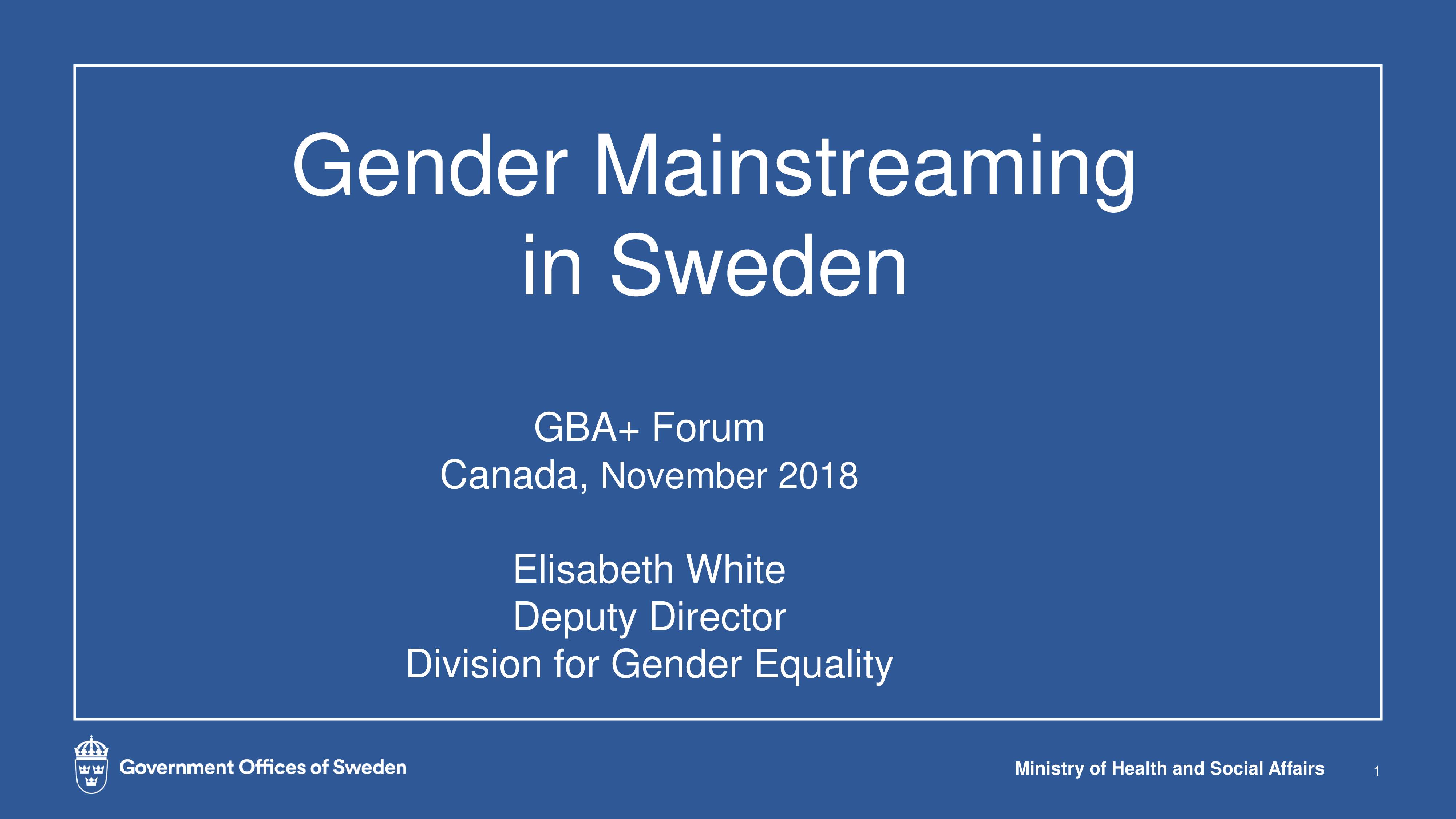 Gender Mainstreaming in Sweden

GBA+ Forum
Canada, November 2018

Elisabeth White
Deputy Director
Division for Gender Equality

Government Offices of Sweden

Ministry of Health and Social Affairs

1